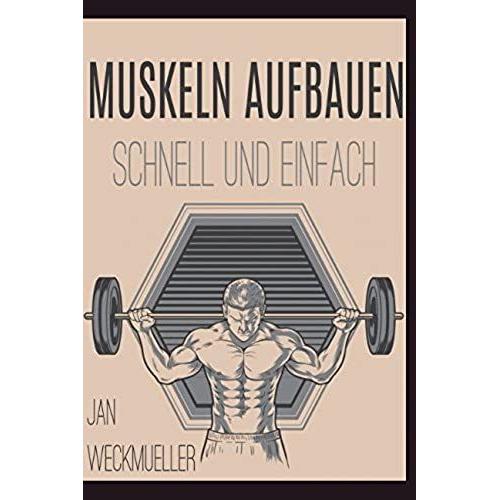 MUSKELN AUFBAUEN

SCHNELL UND EINFACH

JAN

WECKMUELLER